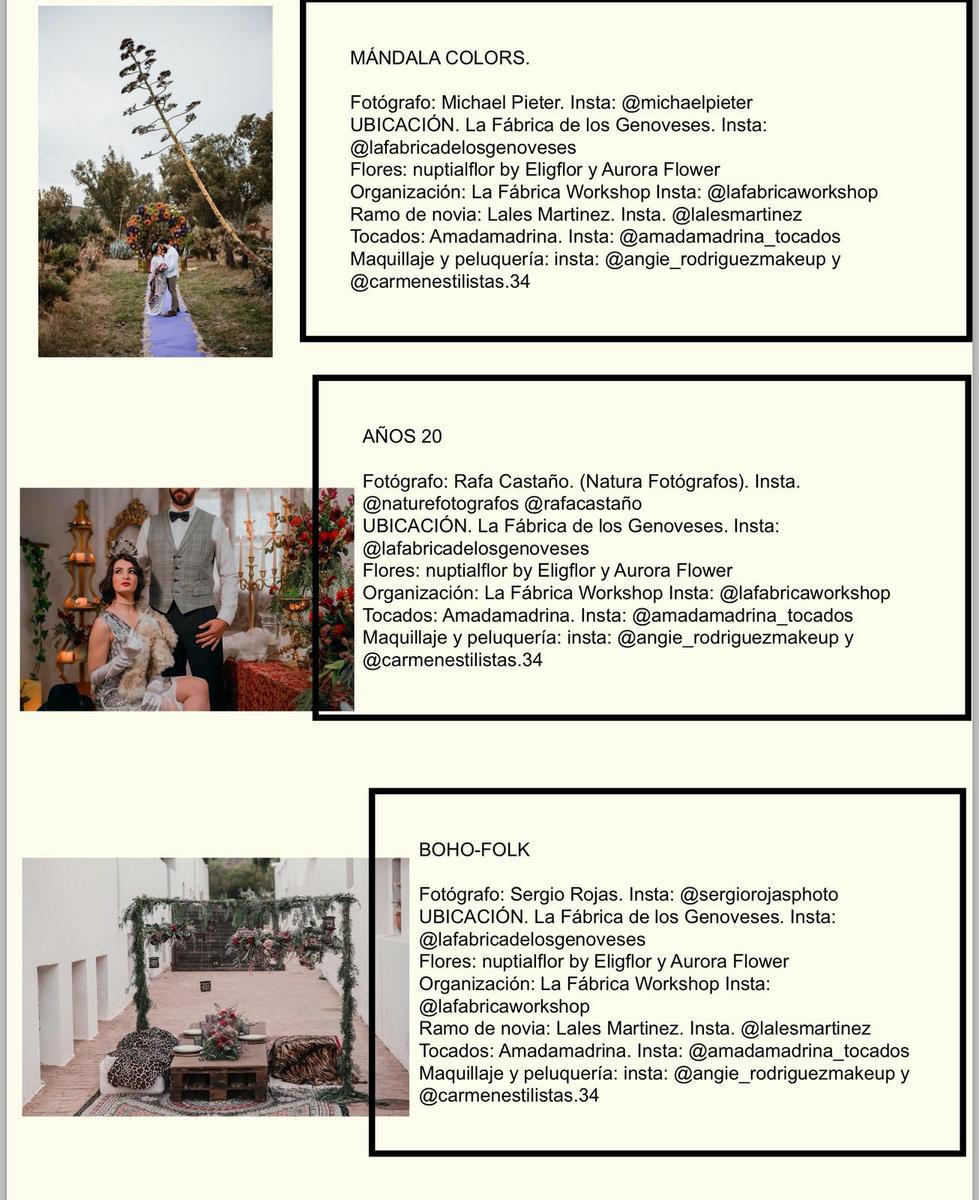 MÁNDALA COLORS.

Fotógrafo: Michael Pieter. Insta: @michaelpieter
UBICACIÓN. La Fábrica de los Genoveses. Insta: @lafabricadelosgenoveses
Flores: nuptialflor by Eligflor y Aurora Flower
Organización: La Fábrica Workshop Insta: @lafabricaworkshop
Ramo de novia: Lales Martinez. Insta. @lalesmartinez
Tocados: Amadamadrina. Insta: @amadamadrina_tocados
Maquillaje y peluquería: insta: @angie_rodriguezmakeup y @carmenestilistas.34

AÑOS 20

Fotógrafo: Rafa Castaño. (Natura Fotógrafos). Insta. @naturefotografos @rafacastaño
UBICACIÓN. La Fábrica de los Genoveses. Insta: @lafabricadelosgenoveses
Flores: nuptialflor by Eligflor y Aurora Flower
Organización: La Fábrica Workshop Insta: @lafabricaworkshop
Tocados: Amadamadrina. Insta: @amadamadrina_tocados
Maquillaje y peluquería: insta: @angie_rodriguezmakeup y @carmenestilistas.34

BOHO-FOLK

Fotógrafo: Sergio Rojas. Insta: @sergiorojasphoto
UBICACIÓN. La Fábrica de los Genoveses. Insta: @lafabricadelosgenoveses
Flores: nuptialflor by Eligflor y Aurora Flower
Organización: La Fábrica Workshop Insta: @lafabricaworkshop
Ramo de novia: Lales Martinez. Insta. @lalesmartinez
Tocados: Amadamadrina. Insta: @amadamadrina_tocados
Maquillaje y peluquería: insta: @angie_rodriguezmakeup y @carmenestilistas.34